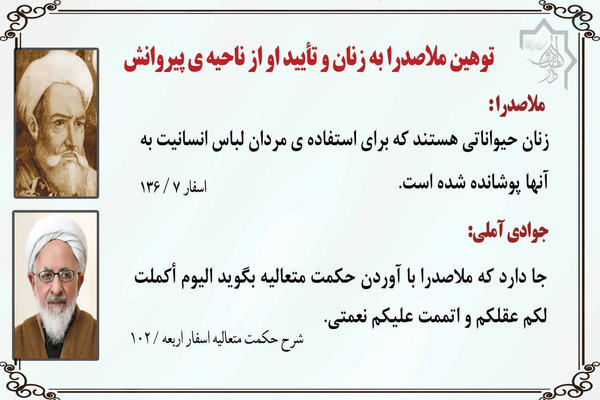 توهین ملاصدرا به زنان و تأیید او از ناحیه ی پیروانش

ملاصدرا:

زنان حیواناتی هستند که برای استفاده ی مردان لباس انسانیت به آنها پوشانده شده است.

اسفار ۷ / ۱۳۶

جوادی آملی:

جا دارد که ملاصدرا با آوردن حکمت متعالیه بگوید الیوم أکملت لکم عقلکم و اتممت علیکم نعمتی.

شرح حکمت متعالیه اسفار اربعه / ۱۰۲